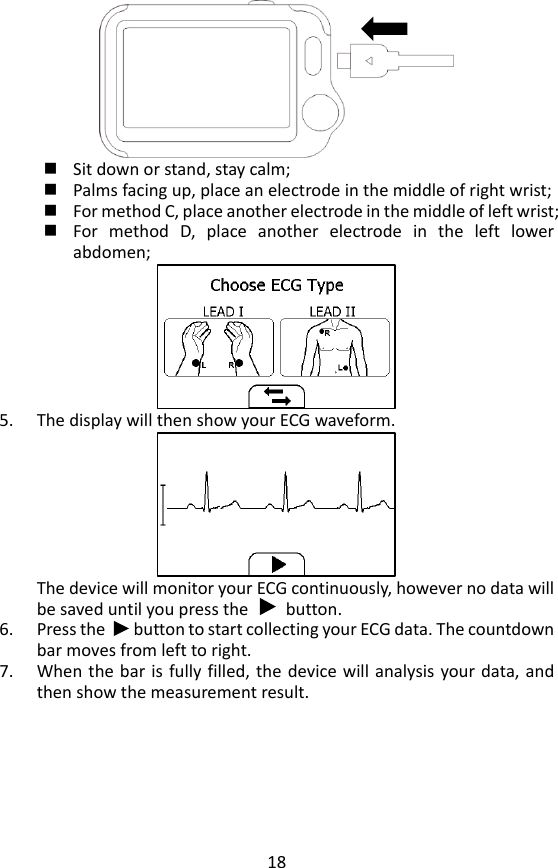 ■ Sit down or stand, stay calm;
■ Palms facing up, place an electrode in the middle of right wrist;
■ For method C, place another electrode in the middle of left wrist;
■ For method D, place another electrode in the left lower abdomen;

Choose ECG Type
LEAD I
LEAD II
L R
R L

5. The display will then show your ECG waveform.

The device will monitor your ECG continuously, however no data will be saved until you press the ▶ button.
6. Press the ▶ button to start collecting your ECG data. The countdown bar moves from left to right.
7. When the bar is fully filled, the device will analysis your data, and then show the measurement result.

18